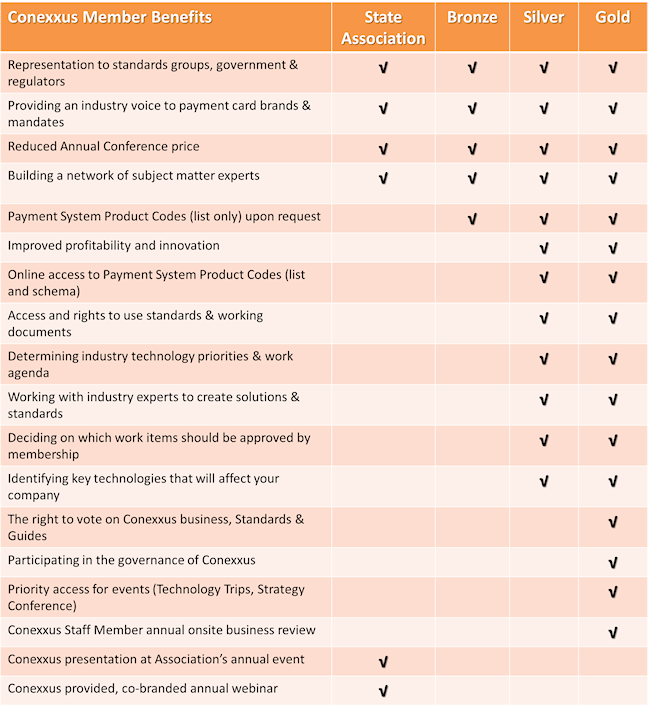 | Conexxus Member Benefits | State Association | Bronze | Silver | Gold |
|---|---|---|---|---|
| Representation to standards groups, government & regulators | √ | √ | √ | √ |
| Providing an industry voice to payment card brands & mandates | √ | √ | √ | √ |
| Reduced Annual Conference price | √ | √ | √ | √ |
| Building a network of subject matter experts | √ | √ | √ | √ |
| Payment System Product Codes (list only) upon request | | √ | √ | √ |
| Improved profitability and innovation | | | √ | √ |
| Online access to Payment System Product Codes (list and schema) | | | √ | √ |
| Access and rights to use standards & working documents | | | √ | √ |
| Determining industry technology priorities & work agenda | | | √ | √ |
| Working with industry experts to create solutions & standards | | | √ | √ |
| Deciding on which work items should be approved by membership | | | √ | √ |
| Identifying key technologies that will affect your company | | | √ | √ |
| The right to vote on Conexxus business, Standards & Guides | | | | √ |
| Participating in the governance of Conexxus | | | | √ |
| Priority access for events (Technology Trips, Strategy Conference) | | | | √ |
| Conexxus Staff Member annual onsite business review | | | | √ |
| Conexxus presentation at Association's annual event | √ | | | |
| Conexxus provided, co-branded annual webinar | √ | | | |